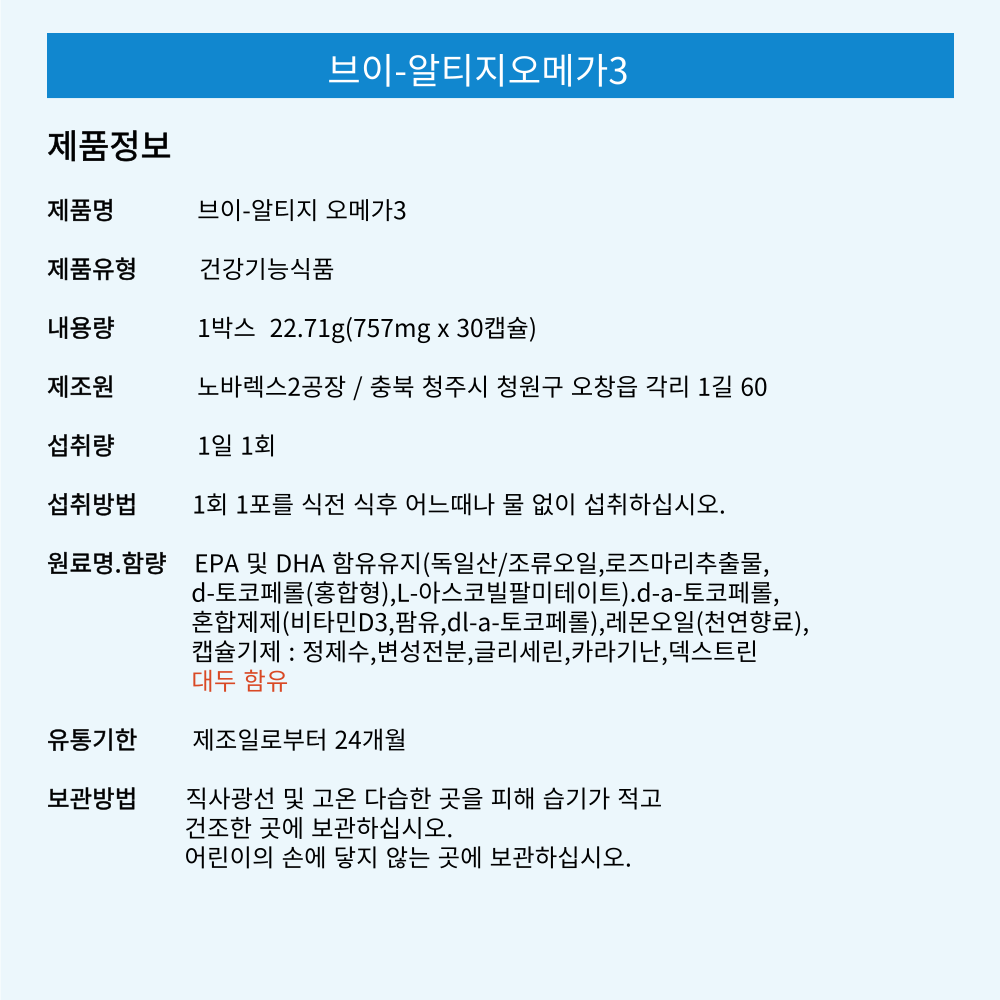 브이-알티지오메가3

제품정보

제품명 브이-알티지 오메가3

제품유형 건강기능식품

내용량 1박스 22.71g(757mg x 30캡슐)

제조원 노바렉스2공장 / 충북 청주시 청원구 오창읍 각리 1길 60

섭취량 1일 1회

섭취방법 1회 1포를 식전 식후 어느때나 물 없이 섭취하십시오.

원료명.함량 EPA 및 DHA 함유유지(독일산/조류오일,로즈마리추출물, d-토코페롤(홍합형),L-아스코빌팔미테이트).d-a-토코페롤, 혼합제제(비타민D3,팜유,dl-a-토코페롤),레몬오일(천연향료), 캡슐기제 : 정제수,변성전분,글리세린,카라기난,덱스트린
대두 함유

유통기한 제조일로부터 24개월

보관방법 직사광선 및 고온 다습한 곳을 피해 습기가 적고 건조한 곳에 보관하십시오.
어린이의 손에 닿지 않는 곳에 보관하십시오.